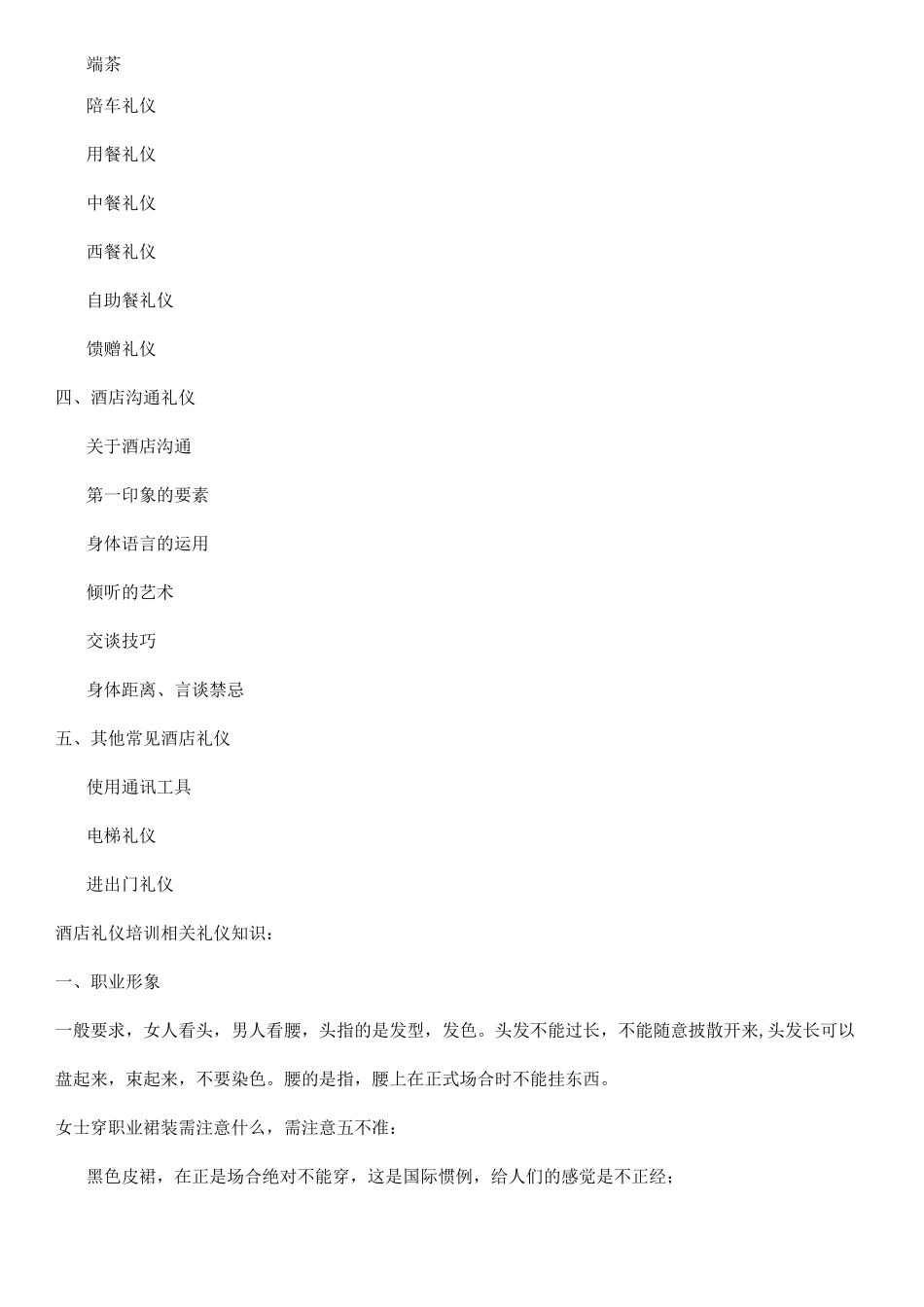 端茶

陪车礼仪

用餐礼仪

中餐礼仪

西餐礼仪

自助餐礼仪

馈赠礼仪

四、酒店沟通礼仪

关于酒店沟通

第一印象的要素

身体语言的运用

倾听的艺术

交谈技巧

身体距离、言谈禁忌

五、其他常见酒店礼仪

使用通讯工具

电梯礼仪

进出门礼仪

酒店礼仪培训相关礼仪知识：

一、职业形象

一般要求，女人看头，男人看腰，头指的是发型，发色。头发不能过长，不能随意披散开来,头发长可以盘起来，束起来，不要染色。腰的是指，腰上在正式场合时不能挂东西。

女士穿职业裙装需注意什么，需注意五不准：

黑色皮裙，在正是场合绝对不能穿，这是国际惯例，给人们的感觉是不正经；